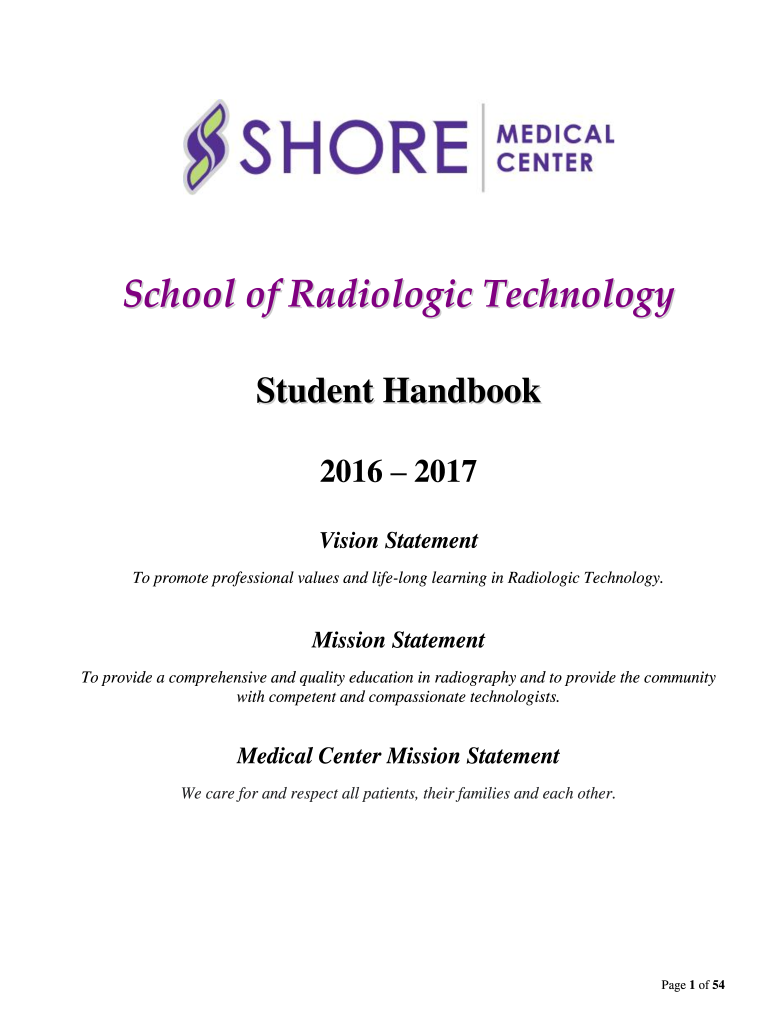 SHORE MEDICAL CENTER

School of Radiologic Technology

Student Handbook

2016 – 2017

Vision Statement

To promote professional values and life-long learning in Radiologic Technology.

Mission Statement

To provide a comprehensive and quality education in radiography and to provide the community with competent and compassionate technologists.

Medical Center Mission Statement

We care for and respect all patients, their families and each other.

Page 1 of 54